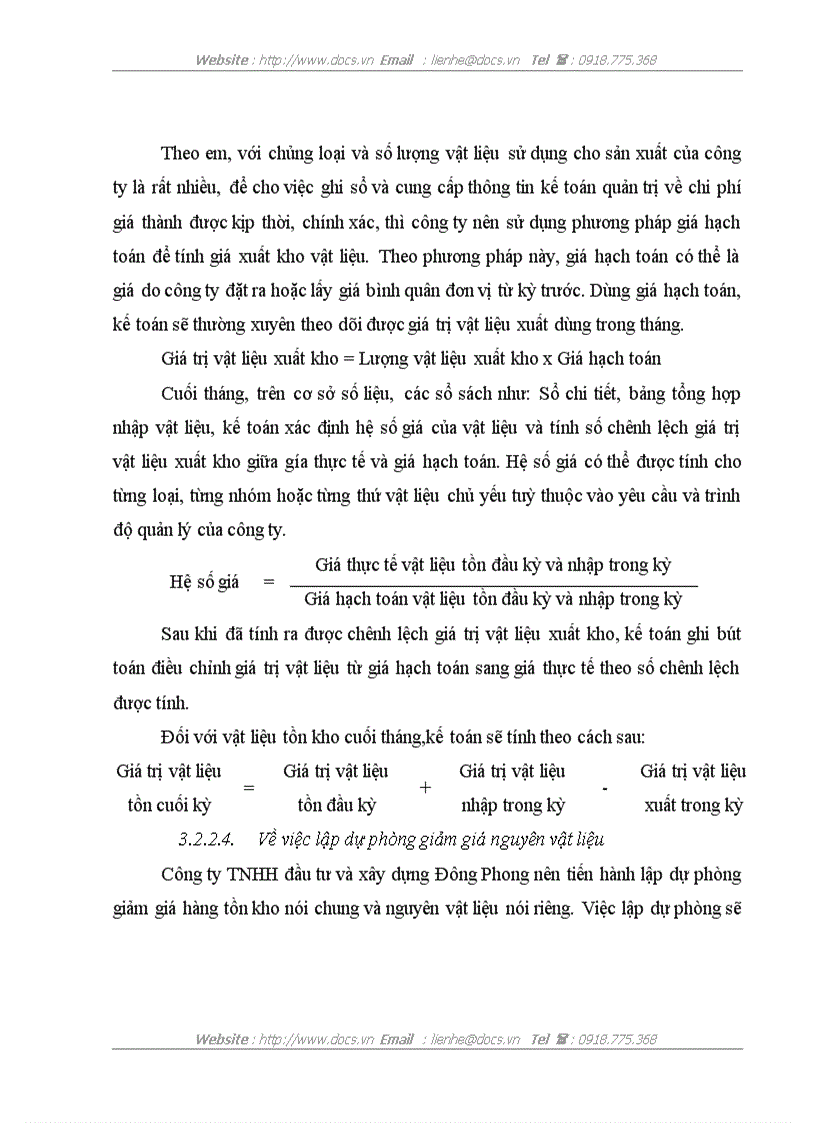 Website : http://www.docs.vn Email : lienhe@docs.vn Tel ☎ : 0918.775.368

Theo em, với chủng loại và số lượng vật liệu sử dụng cho sản xuất của công ty là rất nhiều, để cho việc ghi sổ và cung cấp thông tin kế toán quản trị về chi phí giá thành được kịp thời, chính xác, thì công ty nên sử dụng phương pháp giá hạch toán để tính giá xuất kho vật liệu. Theo phương pháp này, giá hạch toán có thể là giá do công ty đặt ra hoặc lấy giá bình quân đơn vị từ kỳ trước. Dùng giá hạch toán, kế toán sẽ thường xuyên theo dõi được giá trị vật liệu xuất dùng trong tháng.

Giá trị vật liệu xuất kho = Lượng vật liệu xuất kho x Giá hạch toán

Cuối tháng, trên cơ sở số liệu, các sổ sách như: Sổ chi tiết, bảng tổng hợp nhập vật liệu, kế toán xác định hệ số giá của vật liệu và tính số chênh lệch giá trị vật liệu xuất kho giữa gía thực tế và giá hạch toán. Hệ số giá có thể được tính cho từng loại, từng nhóm hoặc từng thứ vật liệu chủ yếu tuỳ thuộc vào yêu cầu và trình độ quản lý của công ty.

Hệ số giá = $\frac{\text{Giá thực tế vật liệu tồn đầu kỳ và nhập trong kỳ}}{\text{Giá hạch toán vật liệu tồn đầu kỳ và nhập trong kỳ}}$

Sau khi đã tính ra được chênh lệch giá trị vật liệu xuất kho, kế toán ghi bút toán điều chỉnh giá trị vật liệu từ giá hạch toán sang giá thực tế theo số chênh lệch được tính.

Đối với vật liệu tồn kho cuối tháng,kế toán sẽ tính theo cách sau:

Giá trị vật liệu tồn cuối kỳ = Giá trị vật liệu tồn đầu kỳ + Giá trị vật liệu nhập trong kỳ - Giá trị vật liệu xuất trong kỳ

3.2.2.4. Về việc lập dự phòng giảm giá nguyên vật liệu

Công ty TNHH đầu tư và xây dựng Đông Phong nên tiến hành lập dự phòng giảm giá hàng tồn kho nói chung và nguyên vật liệu nói riêng. Việc lập dự phòng sẽ

Website : http://www.docs.vn Email : lienhe@docs.vn Tel ☎ : 0918.775.368